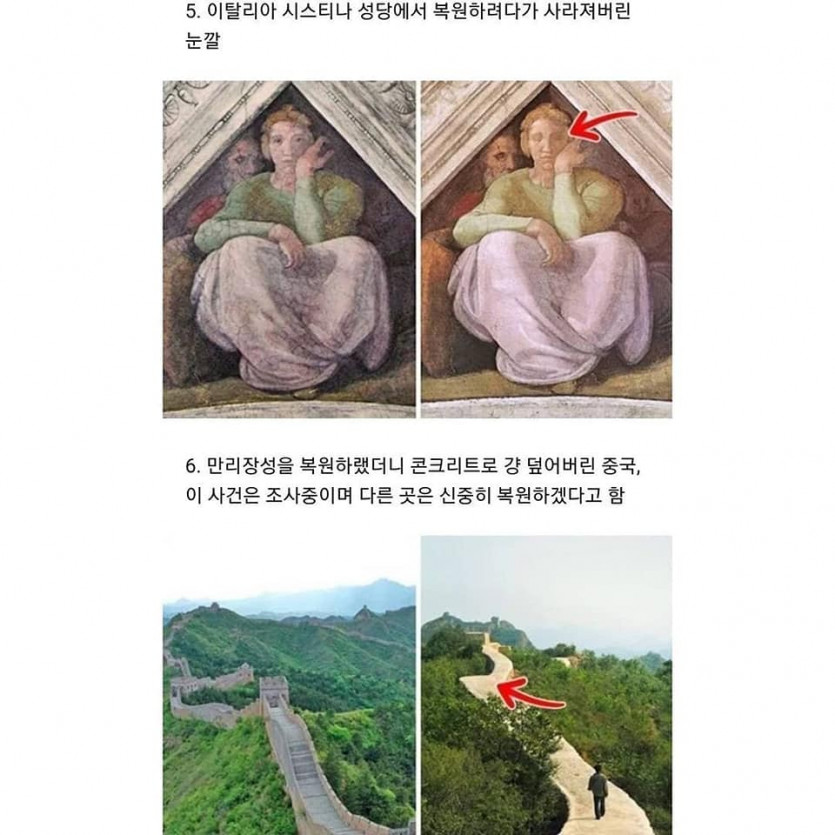 5. 이탈리아 시스티나 성당에서 복원하려다가 사라져버린 눈깔

6. 만리장성을 복원하랬더니 콘크리트로 걍 덮어버린 중국, 이 사건은 조사중이며 다른 곳은 신중히 복원하겠다고 함